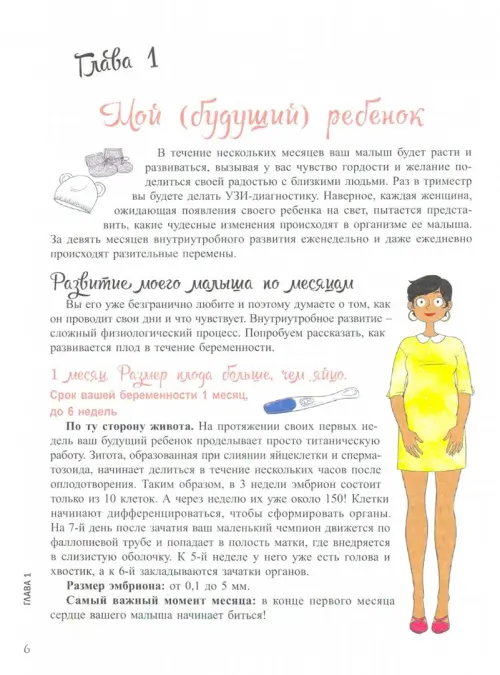 Глава 1

Мой (будущий) ребенок

В течение нескольких месяцев ваш малыш будет расти и развиваться, вызывая у вас чувство гордости и желание поделиться своей радостью с близкими людьми. Раз в триместр вы будете делать УЗИ-диагностику. Наверное, каждая женщина, ожидающая появления своего ребенка на свет, пытается представить, какие чудесные изменения происходят в организме ее малыша. За девять месяцев внутриутробного развития еженедельно и даже ежедневно происходят разительные перемены.

Развитие моего малыша по месяцам

Вы его уже безгранично любите и поэтому думаете о том, как он проводит свои дни и что чувствует. Внутриутробное развитие – сложный физиологический процесс. Попробуем рассказать, как развивается плод в течение беременности.

1 месяц. Размер плода больше, чем яйцо.

Срок вашей беременности 1 месяц, до 6 недель

По ту сторону живота. На протяжении своих первых недель ваш будущий ребенок проделывает просто титаническую работу. Зигота, образованная при слиянии яйцеклетки и сперматозоида, начинает делиться в течение нескольких часов после оплодотворения. Таким образом, в 3 недели эмбрион состоит только из 10 клеток. А через неделю их уже около 150! Клетки начинают дифференцироваться, чтобы сформировать органы. На 7-й день после зачатия ваш маленький чемпион движется по фаллопиевой трубе и попадает в полость матки, где внедряется в слизистую оболочку. К 5-й неделе у него уже есть голова и хвостик, а к 6-й закладываются зачатки органов.

Размер эмбриона: от 0,1 до 5 мм.

Самый важный момент месяца: в конце первого месяца сердце вашего малыша начинает биться!

ГЛАВА 1

6